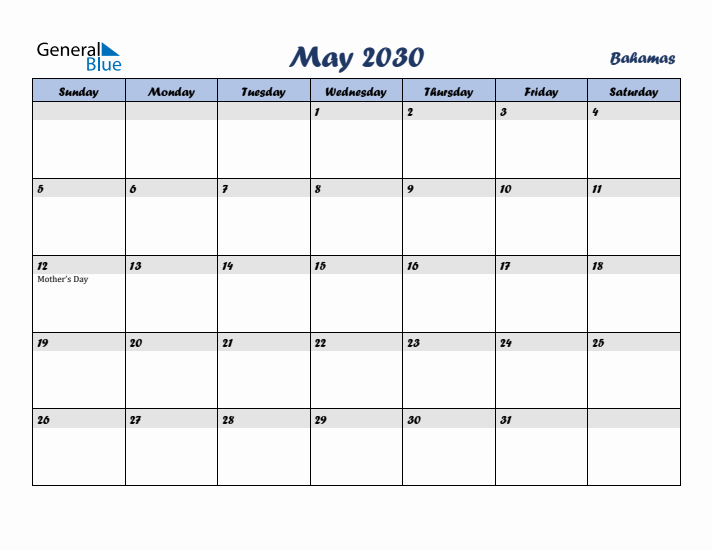 General Blue

May 2030

Bahamas

| Sunday | Monday | Tuesday | Wednesday | Thursday | Friday | Saturday |
|---|---|---|---|---|---|---|
| | | | 1 | 2 | 3 | 4 |
| 5 | 6 | 7 | 8 | 9 | 10 | 11 |
| 12 Mother's Day | 13 | 14 | 15 | 16 | 17 | 18 |
| 19 | 20 | 21 | 22 | 23 | 24 | 25 |
| 26 | 27 | 28 | 29 | 30 | 31 | |